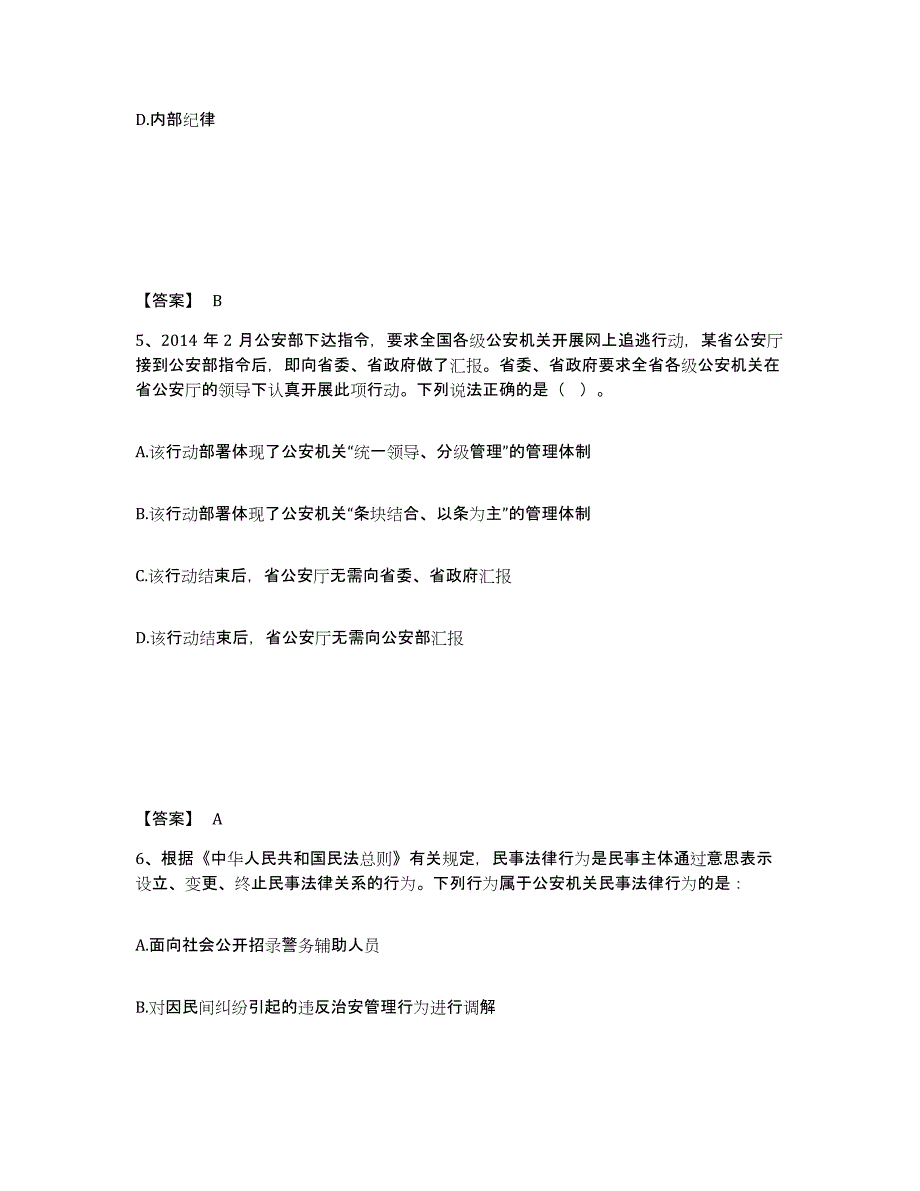 D.内部纪律

【答案】 B

5、2014 年 2 月公安部下达指令，要求全国各级公安机关开展网上追逃行动，某省公安厅接到公安部指令后，即向省委、省政府做了汇报。省委、省政府要求全省各级公安机关在省公安厅的领导下认真开展此项行动。下列说法正确的是（ ）。

A.该行动部署体现了公安机关“统一领导、分级管理”的管理体制

B.该行动部署体现了公安机关“条块结合、以条为主”的管理体制

C.该行动结束后，省公安厅无需向省委、省政府汇报

D.该行动结束后，省公安厅无需向公安部汇报

【答案】 A

6、根据《中华人民共和国民法总则》有关规定，民事法律行为是民事主体通过意思表示设立、变更、终止民事法律关系的行为。下列行为属于公安机关民事法律行为的是：

A.面向社会公开招录警务辅助人员

B.对因民间纠纷引起的违反治安管理行为进行调解